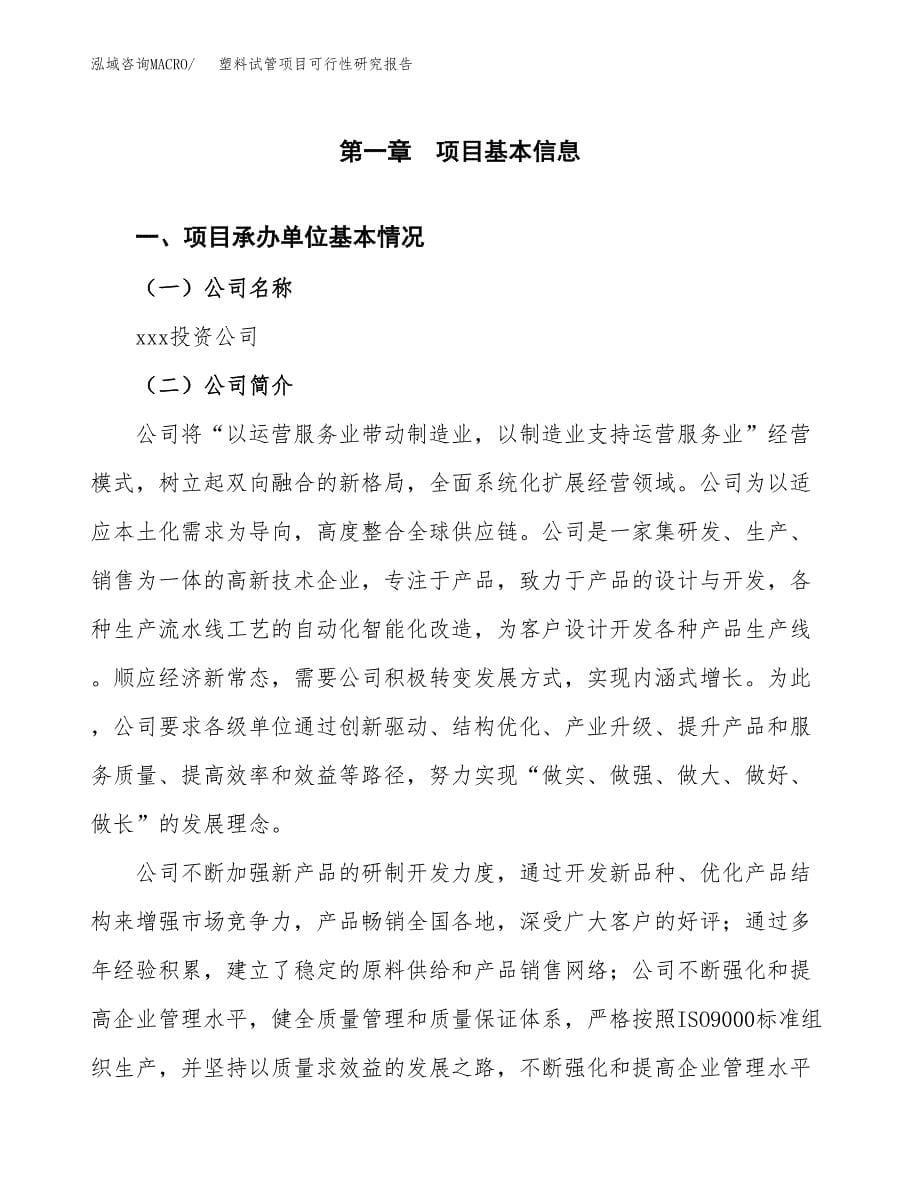 泓域咨询MACRO/　塑料试管项目可行性研究报告

第一章　项目基本信息

一、项目承办单位基本情况

（一）公司名称

xxx投资公司

（二）公司简介

公司将“以运营服务业带动制造业，以制造业支持运营服务业”经营模式，树立起双向融合的新格局，全面系统化扩展经营领域。公司为以适应本土化需求为导向，高度整合全球供应链。公司是一家集研发、生产、销售为一体的高新技术企业，专注于产品，致力于产品的设计与开发，各种生产流水线工艺的自动化智能化改造，为客户设计开发各种产品生产线。顺应经济新常态，需要公司积极转变发展方式，实现内涵式增长。为此，公司要求各级单位通过创新驱动、结构优化、产业升级、提升产品和服务质量、提高效率和效益等路径，努力实现“做实、做强、做大、做好、做长”的发展理念。

公司不断加强新产品的研制开发力度，通过开发新品种、优化产品结构来增强市场竞争力，产品畅销全国各地，深受广大客户的好评；通过多年经验积累，建立了稳定的原料供给和产品销售网络；公司不断强化和提高企业管理水平，健全质量管理和质量保证体系，严格按照ISO9000标准组织生产，并坚持以质量求效益的发展之路，不断强化和提高企业管理水平